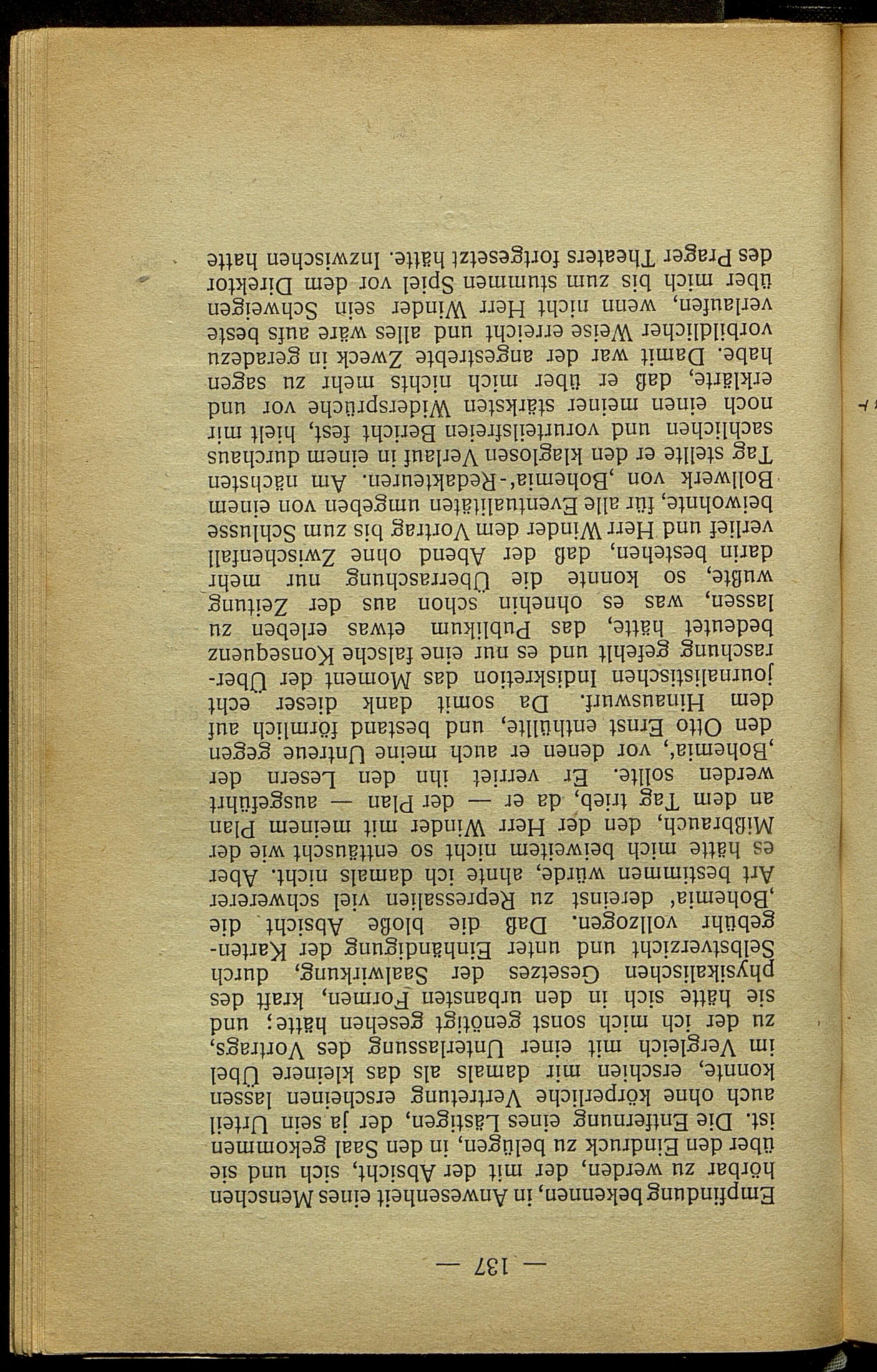 — 137 —

Empfindung bekennen, in Anwesenheit eines Menschen hörbar zu werden, der mit der Absicht, sich und sie über den Eindruck zu belügen, in den Saal gekommen ist. Die Entfernung eines Lästigen, der ja sein Urteil auch ohne körperliche Vertretung erscheinen lassen konnte, erschien mir damals als das kleinere Übel im Vergleich mit einer Unterlassung des Vortrags, zu der ich mich sonst genötigt gesehen hätte; und sie hätte sich in den urbansten Formen, kraft des physikalischen Gesetzes der Saalwirkung, durch Selbstverzicht und unter Einhändigung der Kartengebühr vollzogen. Daß die bloße Absicht die ‚Bohemia' dereinst zu Repressalien viel schwererer Art bestimmen würde, ahnte ich damals nicht. Aber es hätte mich beiweitem nicht so enttäuscht wie der Mißbrauch, den der Herr Winder mit meinem Plan an dem Tag trieb, da er — der Plan — ausgeführt werden sollte. Er verriet ihn den Lesern der ‚Bohemia', vor denen er auch meine Untreue gegen den Otto Ernst enthüllte, und bestand förmlich auf dem Hinauswurf. Da somit dank dieser echt journalistischen Indiskretion das Moment der Überraschung gefehlt und es nur eine falsche Konsequenz bedeutet hätte, das Publikum etwas erleben zu lassen, was es ohnehin schon aus der Zeitung wußte, so konnte die Überraschung nur mehr darin bestehen, daß der Abend ohne Zwischenfall verlief und Herr Winder dem Vortrag bis zum Schlusse beiwohnte, für alle Eventualitäten umgeben von einem Bollwerk von ‚Bohemia'-Redakteuren. Am nächsten Tag stellte er den klaglosen Verlauf in einem durchaus sachlichen und vorurteilsfreien Bericht fest, hielt mir noch einen meiner stärksten Widersprüche vor und erklärte, daß er über mich nichts mehr zu sagen habe. Damit war der angestrebte Zweck in geradezu vorbildlicher Weise erreicht und alles wäre aufs beste verlaufen, wenn nicht Herr Winder sein Schweigen über mich bis zum stummen Spiel vor dem Direktor des Prager Theaters fortgesetzt hätte. Inzwischen hatte